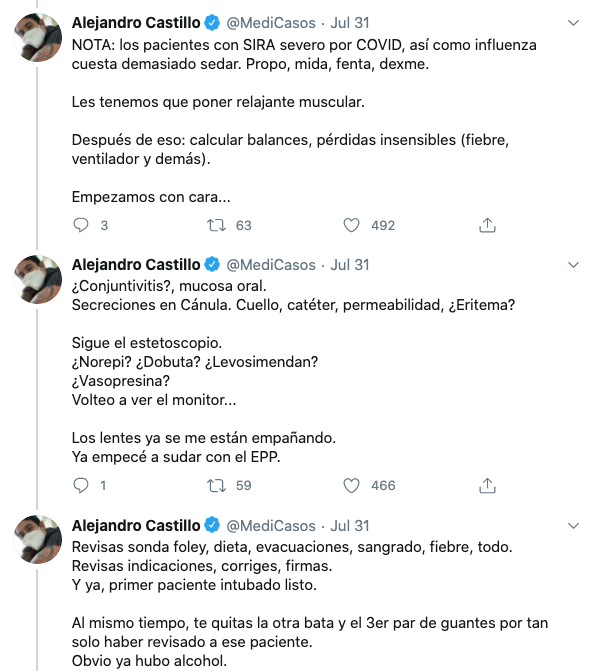 Alejandro Castillo @MediCasos · Jul 31
NOTA: los pacientes con SIRA severo por COVID, así como influenza cuesta demasiado sedar. Propo, mida, fenta, dexme.

Les tenemos que poner relajante muscular.

Después de eso: calcular balances, pérdidas insensibles (fiebre, ventilador y demás).

Empezamos con cara...

3 63 492

Alejandro Castillo @MediCasos · Jul 31
¿Conjuntivitis?, mucosa oral.
Secreciones en Cánula. Cuello, catéter, permeabilidad, ¿Eritema?

Sigue el estetoscopio.
¿Norepi? ¿Dobuta? ¿Levosimendan?
¿Vasopresina?
Volteo a ver el monitor...

Los lentes ya se me están empañando.
Ya empecé a sudar con el EPP.

1 59 466

Alejandro Castillo @MediCasos · Jul 31
Revisas sonda foley, dieta, evacuaciones, sangrado, fiebre, todo.
Revisas indicaciones, corriges, firmas.
Y ya, primer paciente intubado listo.

Al mismo tiempo, te quitas la otra bata y el 3er par de guantes por tan solo haber revisado a ese paciente.
Obvio ya hubo alcohol.